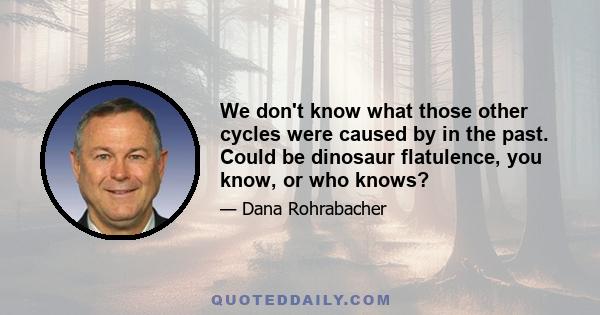 We don't know what those other cycles were caused by in the past. Could be dinosaur flatulence, you know, or who knows?

— Dana Rohrabacher

QUOTEDDAILY.COM